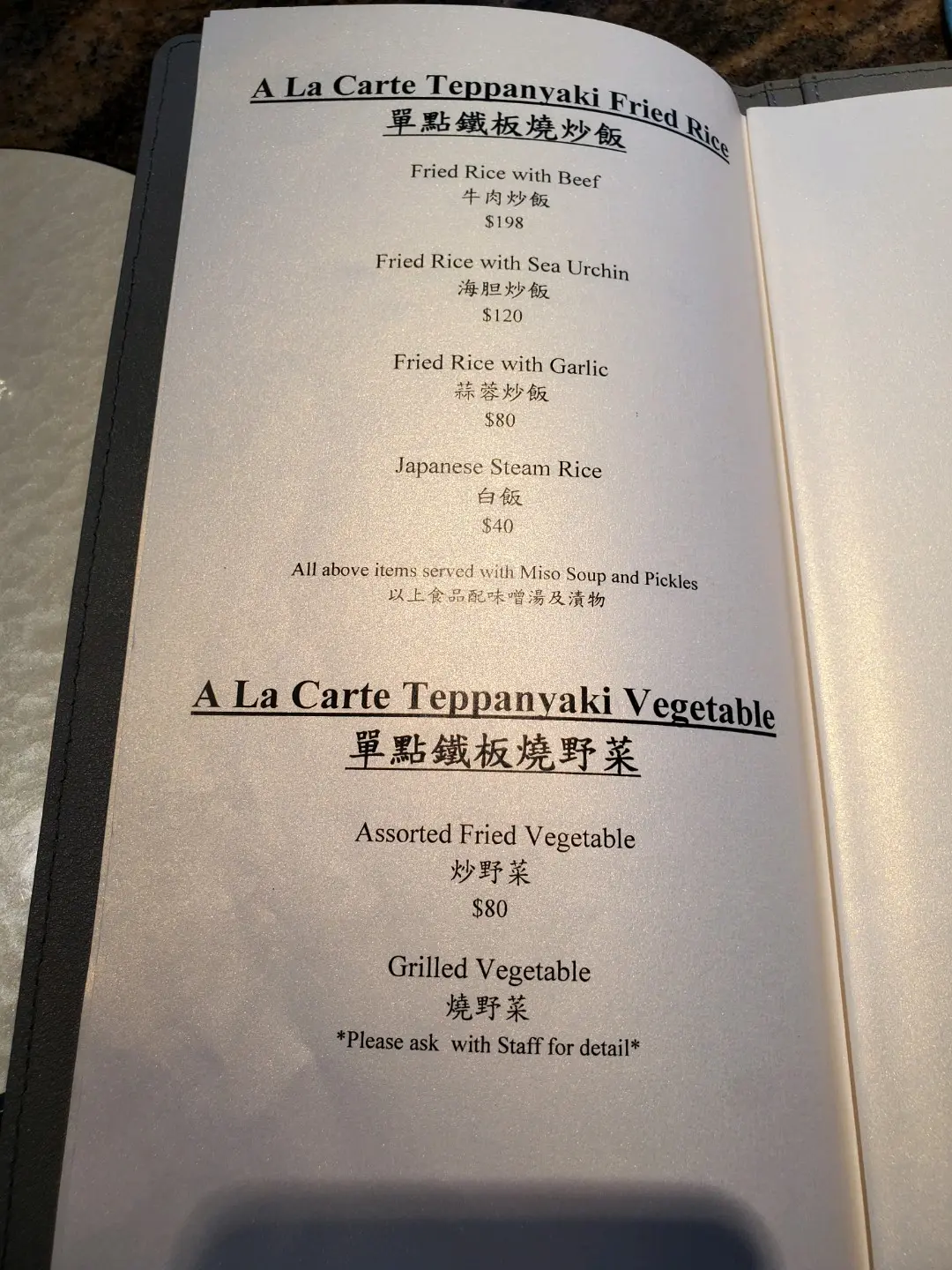 A La Carte Teppanyaki Fried Rice
單點鐵板燒炒飯

Fried Rice with Beef
牛肉炒飯
$198

Fried Rice with Sea Urchin
海胆炒飯
$120

Fried Rice with Garlic
蒜蓉炒飯
$80

Japanese Steam Rice
白飯
$40

All above items served with Miso Soup and Pickles
以上食品配味噌湯及漬物

A La Carte Teppanyaki Vegetable
單點鐵板燒野菜

Assorted Fried Vegetable
炒野菜
$80

Grilled Vegetable
燒野菜
*Please ask with Staff for detail*